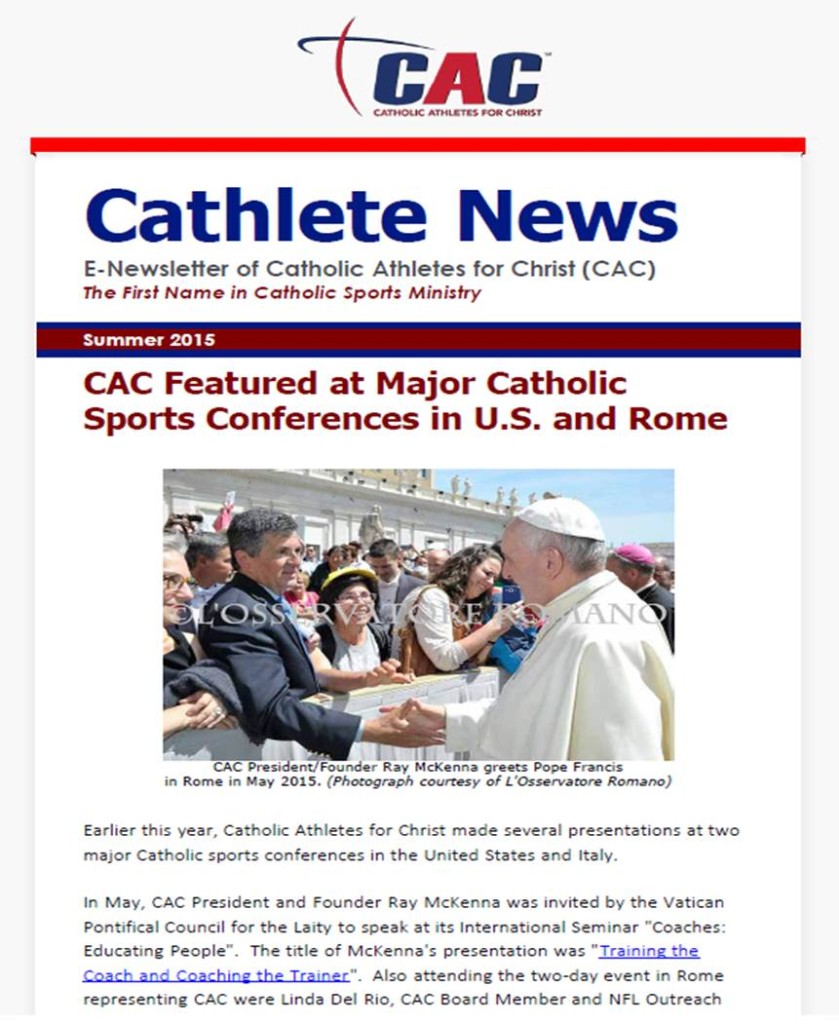 CAC
CATHOLIC ATHLETES FOR CHRIST

Cathlete News
E-Newsletter of Catholic Athletes for Christ (CAC)
The First Name in Catholic Sports Ministry

Summer 2015

CAC Featured at Major Catholic Sports Conferences in U.S. and Rome

L'OSSERVATORE ROMANO

CAC President/Founder Ray McKenna greets Pope Francis in Rome in May 2015. (Photograph courtesy of L'Osservatore Romano)

Earlier this year, Catholic Athletes for Christ made several presentations at two major Catholic sports conferences in the United States and Italy.

In May, CAC President and Founder Ray McKenna was invited by the Vatican Pontifical Council for the Laity to speak at its International Seminar "Coaches: Educating People". The title of McKenna's presentation was "Training the Coach and Coaching the Trainer". Also attending the two-day event in Rome representing CAC were Linda Del Rio, CAC Board Member and NFL Outreach